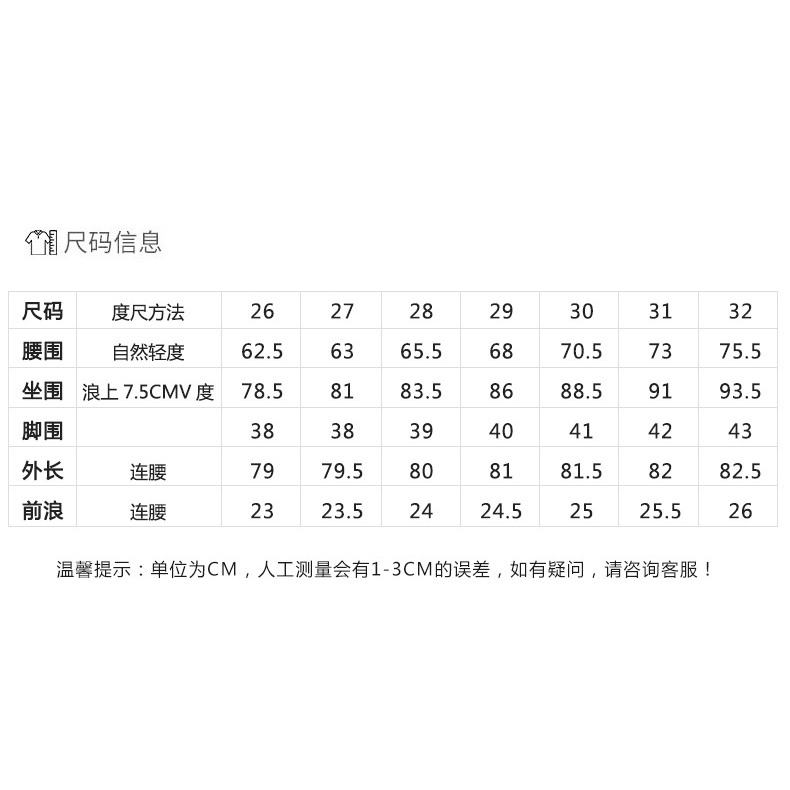 尺码信息

| 尺码 | 度尺方法 | 26 | 27 | 28 | 29 | 30 | 31 | 32 |
|---|---|---|---|---|---|---|---|---|
| 腰围 | 自然轻度 | 62.5 | 63 | 65.5 | 68 | 70.5 | 73 | 75.5 |
| 坐围 | 浪上 7.5CMV 度 | 78.5 | 81 | 83.5 | 86 | 88.5 | 91 | 93.5 |
| 脚围 |  | 38 | 38 | 39 | 40 | 41 | 42 | 43 |
| 外长 | 连腰 | 79 | 79.5 | 80 | 81 | 81.5 | 82 | 82.5 |
| 前浪 | 连腰 | 23 | 23.5 | 24 | 24.5 | 25 | 25.5 | 26 |

温馨提示：单位为CM，人工测量会有1-3CM的误差，如有疑问，请咨询客服！